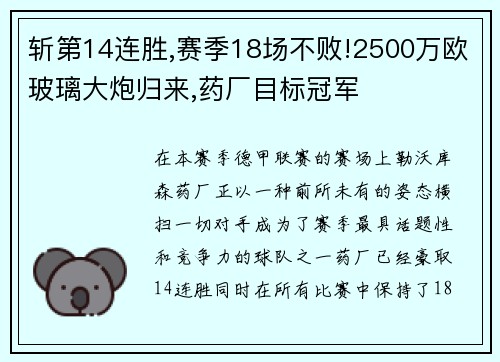 斩第14连胜,赛季18场不败!2500万欧玻璃大炮归来,药厂目标冠军

在本赛季德甲联赛的赛场上勒沃库森药厂正以一种前所未有的姿态横扫一切对手成为了赛季最具话题性和竞争力的球队之一药厂已经豪取14连胜同时在所有比赛中保持了18